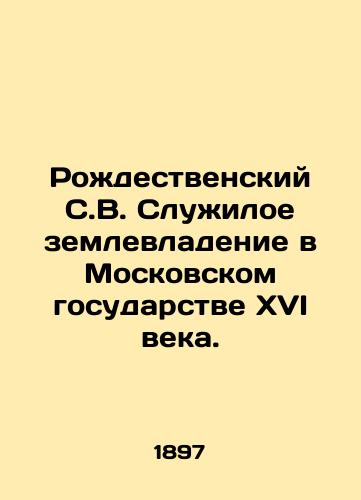 Рождественский С.В. Служилое землевладение в Московском государстве XVI века.

1897